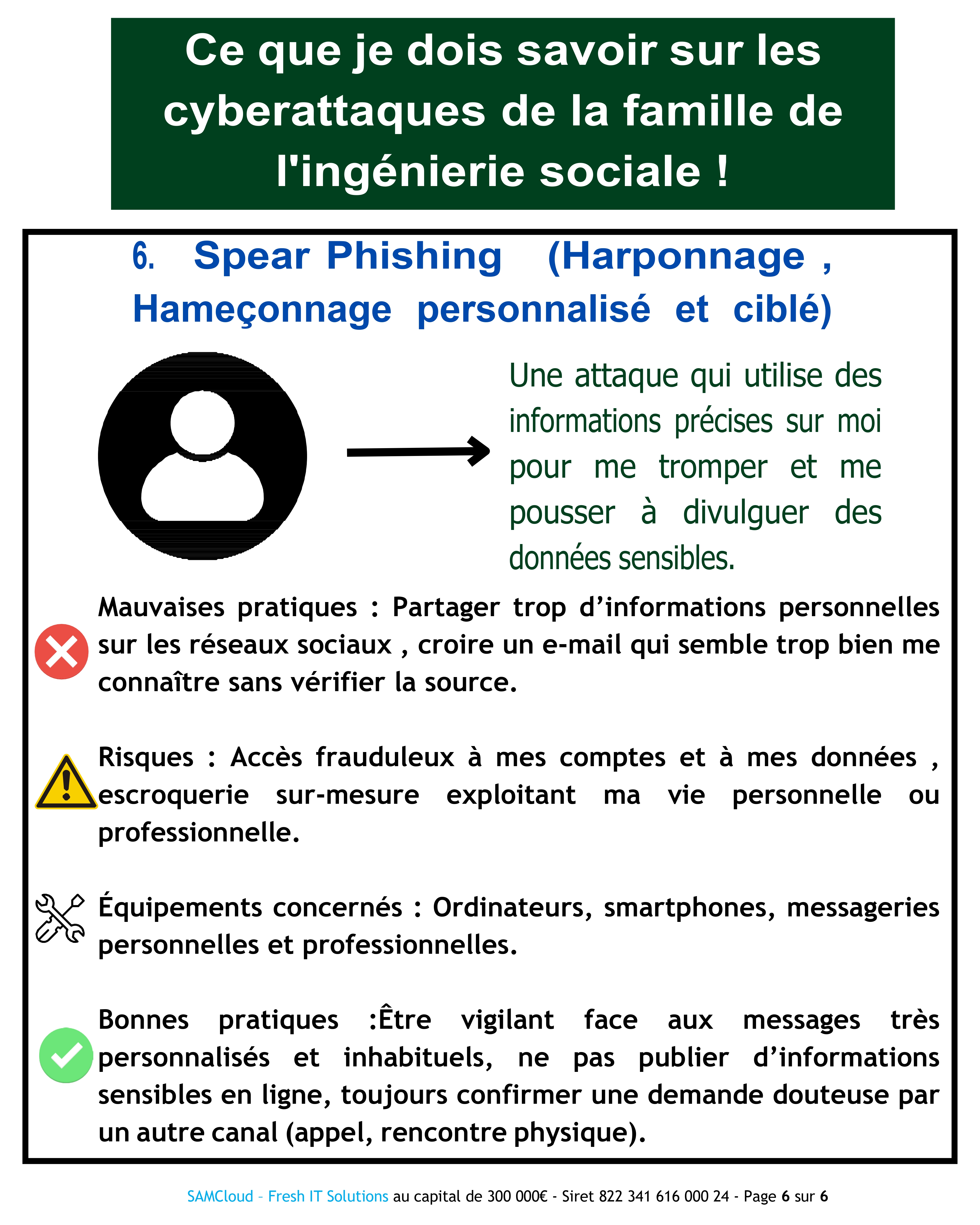 Ce que je dois savoir sur les cyberattaques de la famille de l'ingénierie sociale !

6. Spear Phishing (Harponnage , Hameçonnage personnalisé et ciblé)

Une attaque qui utilise des informations précises sur moi pour me tromper et me pousser à divulguer des données sensibles.

Mauvaises pratiques : Partager trop d'informations personnelles sur les réseaux sociaux , croire un e-mail qui semble trop bien me connaître sans vérifier la source.

Risques : Accès frauduleux à mes comptes et à mes données , escroquerie sur-mesure exploitant ma vie personnelle ou professionnelle.

Équipements concernés : Ordinateurs, smartphones, messageries personnelles et professionnelles.

Bonnes pratiques :Être vigilant face aux messages très personnalisés et inhabituels, ne pas publier d'informations sensibles en ligne, toujours confirmer une demande douteuse par un autre canal (appel, rencontre physique).

SAMCloud – Fresh IT Solutions au capital de 300 000€ - Siret 822 341 616 000 24 - Page 6 sur 6